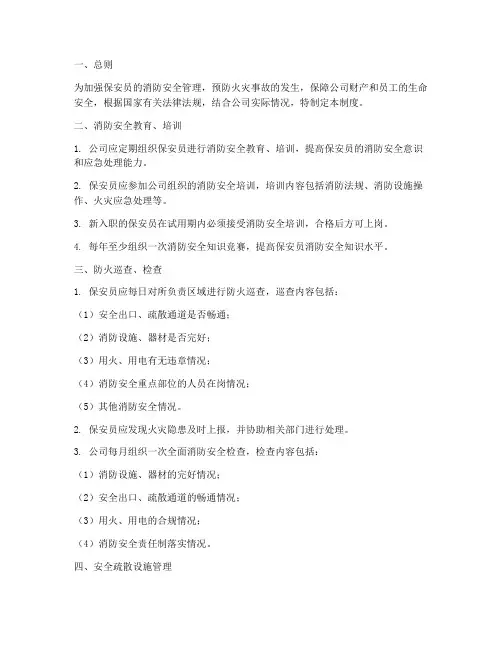 一、总则

为加强保安员的消防安全管理，预防火灾事故的发生，保障公司财产和员工的生命安全，根据国家有关法律法规，结合公司实际情况，特制定本制度。

二、消防安全教育、培训

1. 公司应定期组织保安员进行消防安全教育、培训，提高保安员的消防安全意识和应急处理能力。

2. 保安员应参加公司组织的消防安全培训，培训内容包括消防法规、消防设施操作、火灾应急处理等。

3. 新入职的保安员在试用期内必须接受消防安全培训，合格后方可上岗。

4. 每年至少组织一次消防安全知识竞赛，提高保安员消防安全知识水平。

三、防火巡查、检查

1. 保安员应每日对所负责区域进行防火巡查，巡查内容包括：

（1）安全出口、疏散通道是否畅通；

（2）消防设施、器材是否完好；

（3）用火、用电有无违章情况；

（4）消防安全重点部位的人员在岗情况；

（5）其他消防安全情况。

2. 保安员应发现火灾隐患及时上报，并协助相关部门进行处理。

3. 公司每月组织一次全面消防安全检查，检查内容包括：

（1）消防设施、器材的完好情况；

（2）安全出口、疏散通道的畅通情况；

（3）用火、用电的合规情况；

（4）消防安全责任制落实情况。

四、安全疏散设施管理